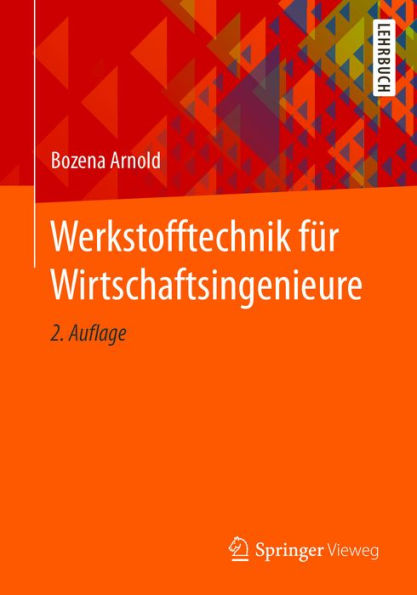 LEHRBUCH

Bozena Arnold

Werkstofftechnik für Wirtschaftsingenieure

2. Auflage

Springer Vieweg